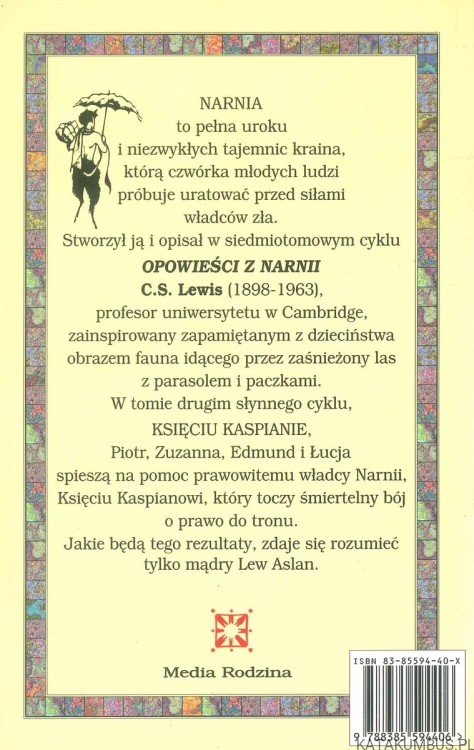 NARNIA
to pełna uroku
i niezwykłych tajemnic kraina,
którą czwórka młodych ludzi
próbuje uratować przed siłami
władców zła.
Stworzył ją i opisał w siedmiotomowym cyklu
OPOWIEŚCI Z NARNII
C.S. Lewis (1898-1963),
profesor uniwersytetu w Cambridge,
zainspirowany zapamiętanym z dzieciństwa
obrazem fauna idącego przez zaśnieżony las
z parasolem i paczkami.
W tomie drugim słynnego cyklu,
KSIĘCIU KASPIANIE,
Piotr, Zuzanna, Edmund i Łucja
spieszą na pomoc prawowitemu władcy Narnii,
Księciu Kaspianowi, który toczy śmiertelny bój
o prawo do tronu.
Jakie będą tego rezultaty, zdaje się rozumieć
tylko mądry Lew Aslan.

Media Rodzina

ISBN 83-85594-40-X

9 788385 594406

KATAKUMBUS.PL